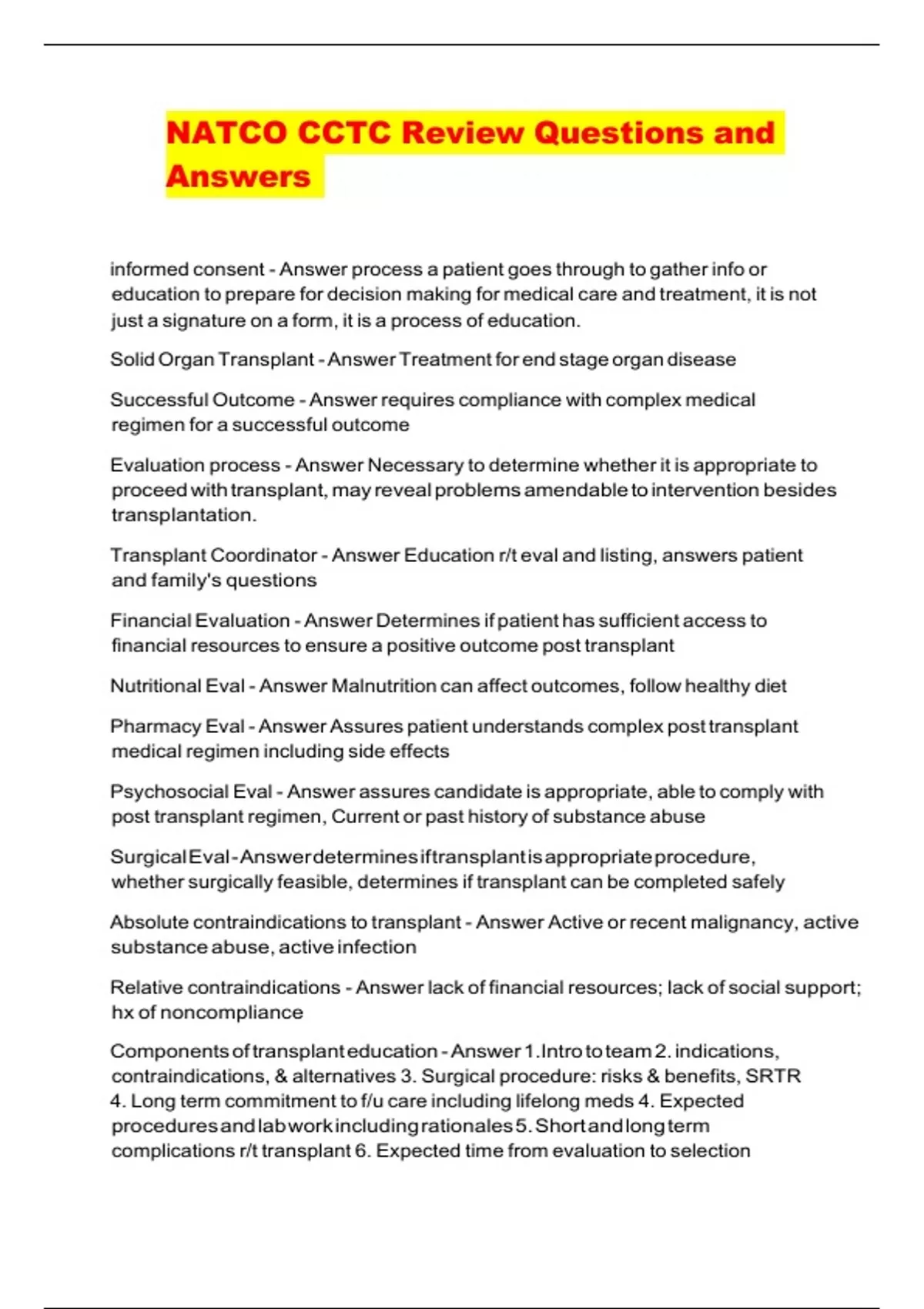 NATCO CCTC Review Questions and Answers

informed consent - Answer process a patient goes through to gather info or education to prepare for decision making for medical care and treatment, it is not just a signature on a form, it is a process of education.

Solid Organ Transplant - Answer Treatment for end stage organ disease

Successful Outcome - Answer requires compliance with complex medical regimen for a successful outcome

Evaluation process - Answer Necessary to determine whether it is appropriate to proceed with transplant, may reveal problems amendable to intervention besides transplantation.

Transplant Coordinator - Answer Education r/t eval and listing, answers patient and family's questions

Financial Evaluation - Answer Determines if patient has sufficient access to financial resources to ensure a positive outcome post transplant

Nutritional Eval - Answer Malnutrition can affect outcomes, follow healthy diet

Pharmacy Eval - Answer Assures patient understands complex post transplant medical regimen including side effects

Psychosocial Eval - Answer assures candidate is appropriate, able to comply with post transplant regimen, Current or past history of substance abuse

Surgical Eval - Answer determines if transplant is appropriate procedure, whether surgically feasible, determines if transplant can be completed safely

Absolute contraindications to transplant - Answer Active or recent malignancy, active substance abuse, active infection

Relative contraindications - Answer lack of financial resources; lack of social support; hx of noncompliance

Components of transplant education - Answer 1.Intro to team 2. indications, contraindications, & alternatives 3. Surgical procedure: risks & benefits, SRTR 4. Long term commitment to f/u care including lifelong meds 4. Expected procedures and lab work including rationales 5. Short and long term complications r/t transplant 6. Expected time from evaluation to selection